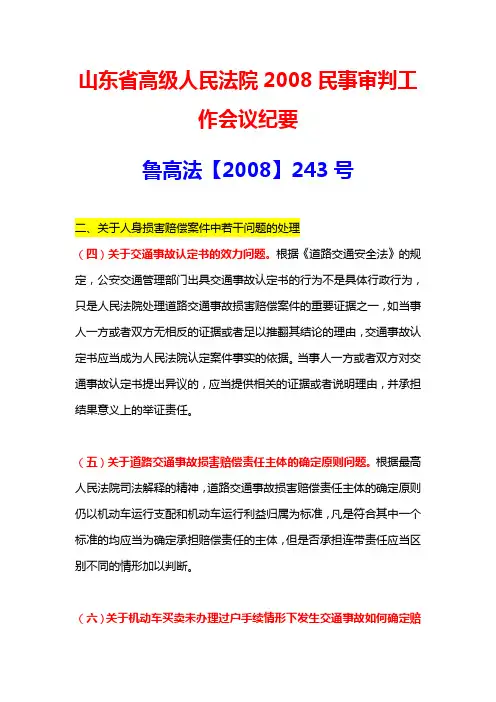 山东省高级人民法院 2008 民事审判工作会议纪要

鲁高法【2008】243 号

二、关于人身损害赔偿案件中若干问题的处理

（四）关于交通事故认定书的效力问题。根据《道路交通安全法》的规定，公安交通管理部门出具交通事故认定书的行为不是具体行政行为，只是人民法院处理道路交通事故损害赔偿案件的重要证据之一，如当事人一方或者双方无相反的证据或者足以推翻其结论的理由，交通事故认定书应当成为人民法院认定案件事实的依据。当事人一方或者双方对交通事故认定书提出异议的，应当提供相关的证据或者说明理由，并承担结果意义上的举证责任。

（五）关于道路交通事故损害赔偿责任主体的确定原则问题。根据最高人民法院司法解释的精神，道路交通事故损害赔偿责任主体的确定原则仍以机动车运行支配和机动车运行利益归属为标准，凡是符合其中一个标准的均应当为确定承担赔偿责任的主体，但是否承担连带责任应当区别不同的情形加以判断。

（六）关于机动车买卖未办理过户手续情形下发生交通事故如何确定赔